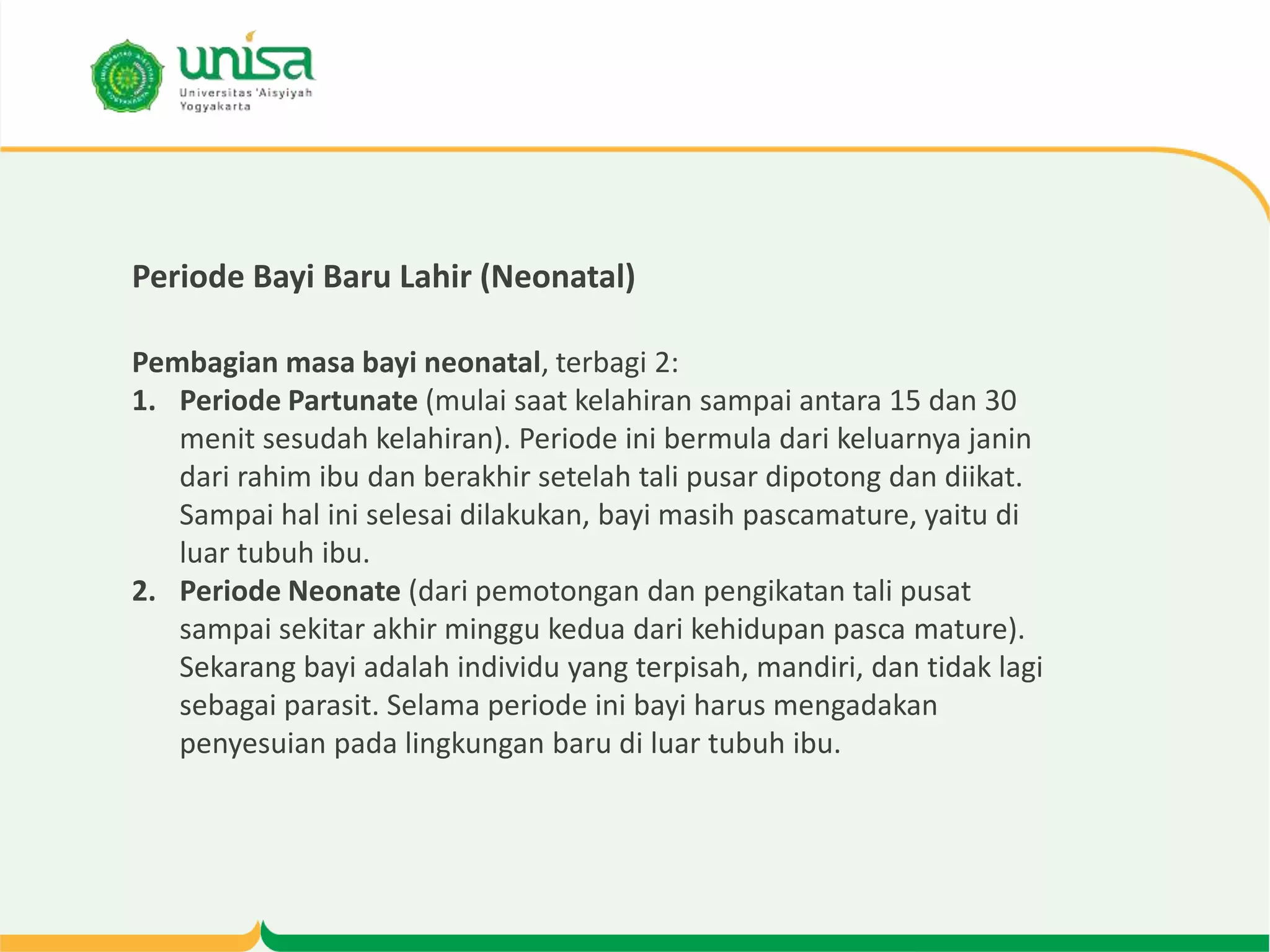 unisa
Universitas 'Aisyiyah Yogyakarta

Periode Bayi Baru Lahir (Neonatal)

Pembagian masa bayi neonatal, terbagi 2:
1. Periode Partunate (mulai saat kelahiran sampai antara 15 dan 30 menit sesudah kelahiran). Periode ini bermula dari keluarnya janin dari rahim ibu dan berakhir setelah tali pusar dipotong dan diikat. Sampai hal ini selesai dilakukan, bayi masih pascamature, yaitu di luar tubuh ibu.
2. Periode Neonate (dari pemotongan dan pengikatan tali pusat sampai sekitar akhir minggu kedua dari kehidupan pasca mature). Sekarang bayi adalah individu yang terpisah, mandiri, dan tidak lagi sebagai parasit. Selama periode ini bayi harus mengadakan penyesuian pada lingkungan baru di luar tubuh ibu.